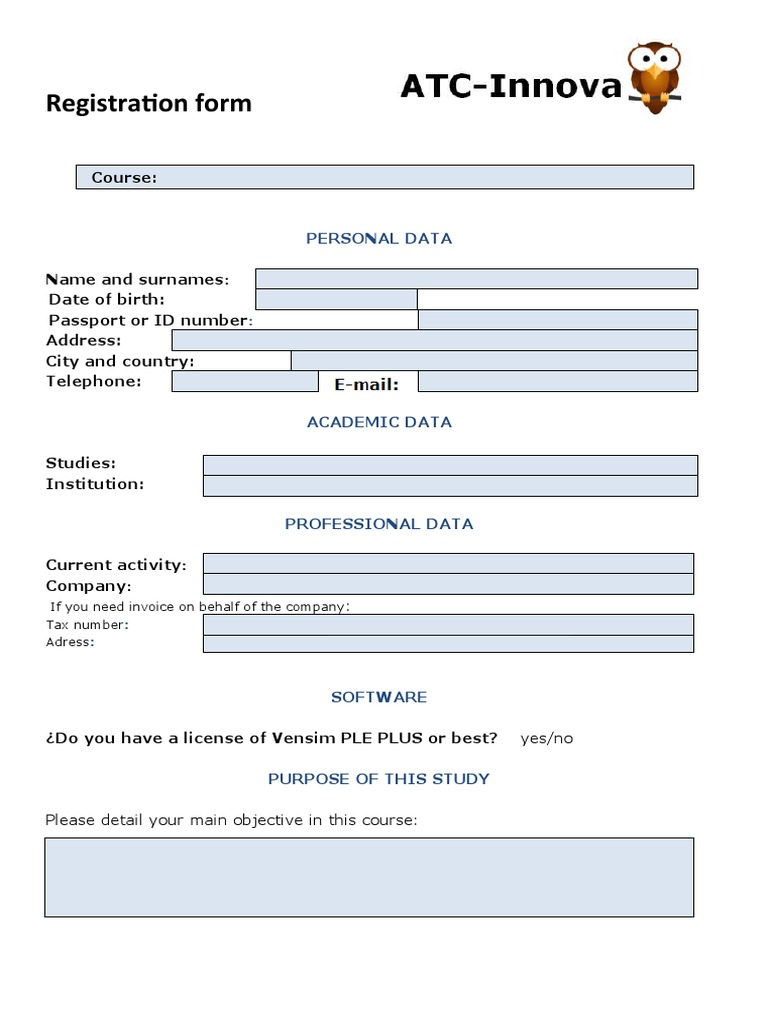 Registration form

ATC-Innova

Course:

PERSONAL DATA

Name and surnames:
Date of birth:
Passport or ID number:
Address:
City and country:
Telephone:
E-mail:

ACADEMIC DATA

Studies:
Institution:

PROFESSIONAL DATA

Current activity:
Company:
If you need invoice on behalf of the company:
Tax number:
Adress:

SOFTWARE

¿Do you have a license of Vensim PLE PLUS or best? yes/no

PURPOSE OF THIS STUDY

Please detail your main objective in this course: